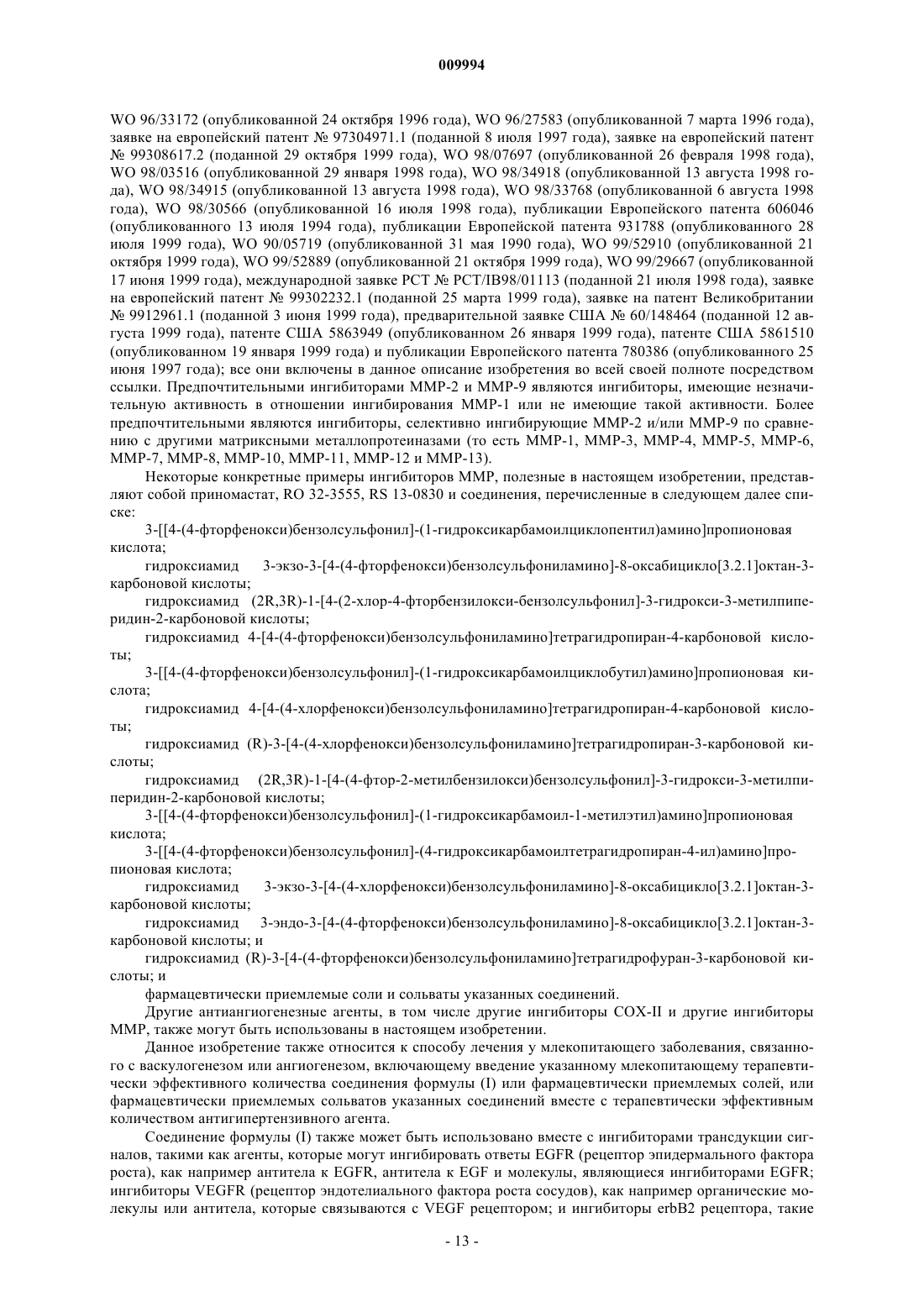 009994

WO 96/33172 (опубликованной 24 октября 1996 года), WO 96/27583 (опубликованной 7 марта 1996 года), заявке на европейский патент № 97304971.1 (поданной 8 июля 1997 года), заявке на европейский патент № 99308617.2 (поданной 29 октября 1999 года), WO 98/07697 (опубликованной 26 февраля 1998 года), WO 98/03516 (опубликованной 29 января 1998 года), WO 98/34918 (опубликованной 13 августа 1998 года), WO 98/34915 (опубликованной 13 августа 1998 года), WO 98/33768 (опубликованной 6 августа 1998 года), WO 98/30566 (опубликованной 16 июля 1998 года), публикации Европейского патента 606046 (опубликованного 13 июля 1994 года), публикации Европейской патента 931788 (опубликованного 28 июля 1999 года), WO 90/05719 (опубликованной 31 мая 1990 года), WO 99/52910 (опубликованной 21 октября 1999 года), WO 99/52889 (опубликованной 21 октября 1999 года), WO 99/29667 (опубликованной 17 июня 1999 года), международной заявке PCT № PCT/IB98/01113 (поданной 21 июля 1998 года), заявке на европейский патент № 99302232.1 (поданной 25 марта 1999 года), заявке на патент Великобритании № 9912961.1 (поданной 3 июня 1999 года), предварительной заявке США № 60/148464 (поданной 12 августа 1999 года), патенте США 5863949 (опубликованном 26 января 1999 года), патенте США 5861510 (опубликованном 19 января 1999 года) и публикации Европейского патента 780386 (опубликованного 25 июня 1997 года); все они включены в данное описание изобретения во всей своей полноте посредством ссылки. Предпочтительными ингибиторами MMP-2 и MMP-9 являются ингибиторы, имеющие незначительную активность в отношении ингибирования MMP-1 или не имеющие такой активности. Более предпочтительными являются ингибиторы, селективно ингибирующие MMP-2 и/или MMP-9 по сравнению с другими матриксными металлопротеиназами (то есть MMP-1, MMP-3, MMP-4, MMP-5, MMP-6, MMP-7, MMP-8, MMP-10, MMP-11, MMP-12 и MMP-13).

Некоторые конкретные примеры ингибиторов MMP, полезные в настоящем изобретении, представляют собой приномастат, RO 32-3555, RS 13-0830 и соединения, перечисленные в следующем далее списке:

3-[[4-(4-фторфенокси)бензолсульфонил]-(1-гидроксикарбамоилциклопентил)амино]пропионовая кислота;

гидроксиамид 3-экзо-3-[4-(4-фторфенокси)бензолсульфониламино]-8-оксабицикло[3.2.1]октан-3-карбоновой кислоты;

гидроксиамид (2R,3R)-1-[4-(2-хлор-4-фторбензилокси-бензолсульфонил]-3-гидрокси-3-метилпиперидин-2-карбоновой кислоты;

гидроксиамид 4-[4-(4-фторфенокси)бензолсульфониламино]тетрагидропиран-4-карбоновой кислоты;

3-[[4-(4-фторфенокси)бензолсульфонил]-(1-гидроксикарбамоилциклобутил)амино]пропионовая кислота;

гидроксиамид 4-[4-(4-хлорфенокси)бензолсульфониламино]тетрагидропиран-4-карбоновой кислоты;

гидроксиамид (R)-3-[4-(4-хлорфенокси)бензолсульфониламино]тетрагидропиран-3-карбоновой кислоты;

гидроксиамид (2R,3R)-1-[4-(4-фтор-2-метилбензилокси)бензолсульфонил]-3-гидрокси-3-метилпиперидин-2-карбоновой кислоты;

3-[[4-(4-фторфенокси)бензолсульфонил]-(1-гидроксикарбамоил-1-метилэтил)амино]пропионовая кислота;

3-[[4-(4-фторфенокси)бензолсульфонил]-(4-гидроксикарбамоилтетрагидропиран-4-ил)амино]пропионовая кислота;

гидроксиамид 3-экзо-3-[4-(4-хлорфенокси)бензолсульфониламино]-8-оксабицикло[3.2.1]октан-3-карбоновой кислоты;

гидроксиамид 3-эндо-3-[4-(4-фторфенокси)бензолсульфониламино]-8-оксабицикло[3.2.1]октан-3-карбоновой кислоты; и

гидроксиамид (R)-3-[4-(4-фторфенокси)бензолсульфониламино]тетрагидрофуран-3-карбоновой кислоты; и

фармацевтически приемлемые соли и сольваты указанных соединений.

Другие антиангиогенезные агенты, в том числе другие ингибиторы COX-II и другие ингибиторы MMP, также могут быть использованы в настоящем изобретении.

Данное изобретение также относится к способу лечения у млекопитающего заболевания, связанного с васкулогенезом или ангиогенезом, включающему введение указанному млекопитающему терапевтически эффективного количества соединения формулы (I) или фармацевтически приемлемых солей, или фармацевтически приемлемых сольватов указанных соединений вместе с терапевтически эффективным количеством антигипертензивного агента.

Соединение формулы (I) также может быть использовано вместе с ингибиторами трансдукции сигналов, такими как агенты, которые могут ингибировать ответы EGFR (рецептор эпидермального фактора роста), как например антитела к EGFR, антитела к EGF и молекулы, являющиеся ингибиторами EGFR; ингибиторы VEGFR (рецептор эндотелиального фактора роста сосудов), как например органические молекулы или антитела, которые связываются с VEGF рецептором; и ингибиторы erbB2 рецептора, такие

- 13 -